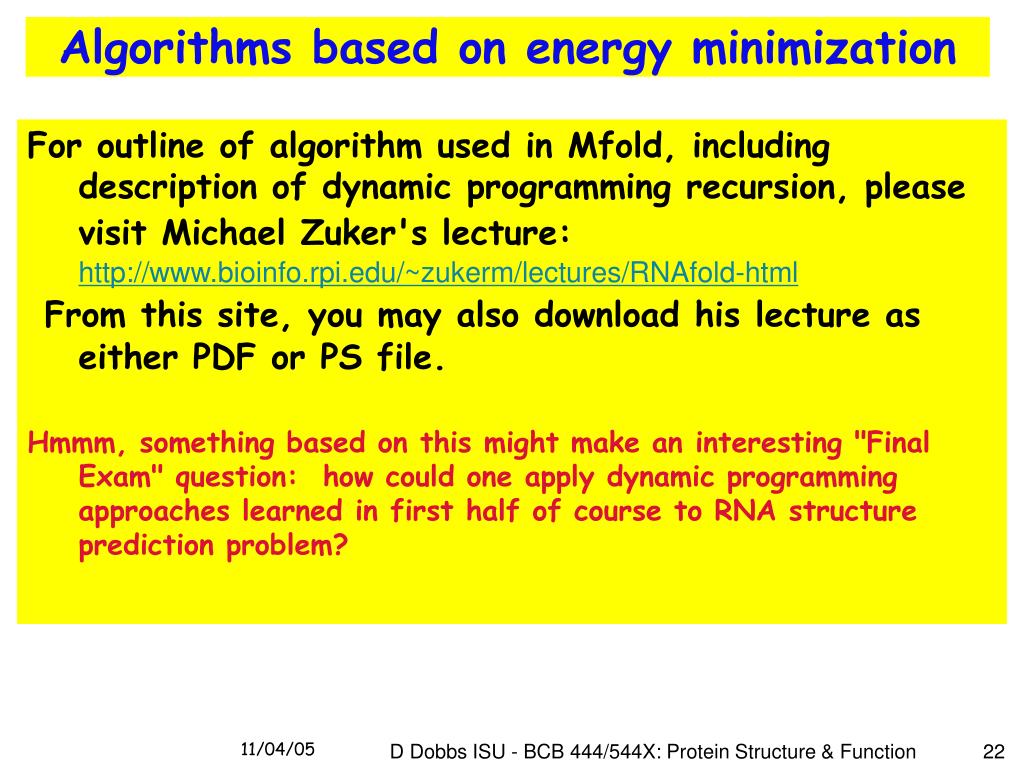 Algorithms based on energy minimization

For outline of algorithm used in Mfold, including description of dynamic programming recursion, please visit Michael Zuker's lecture: http://www.bioinfo.rpi.edu/~zukerm/lectures/RNAfold-html

From this site, you may also download his lecture as either PDF or PS file.

Hmmm, something based on this might make an interesting "Final Exam" question: how could one apply dynamic programming approaches learned in first half of course to RNA structure prediction problem?

11/04/05

D Dobbs ISU - BCB 444/544X: Protein Structure & Function

22